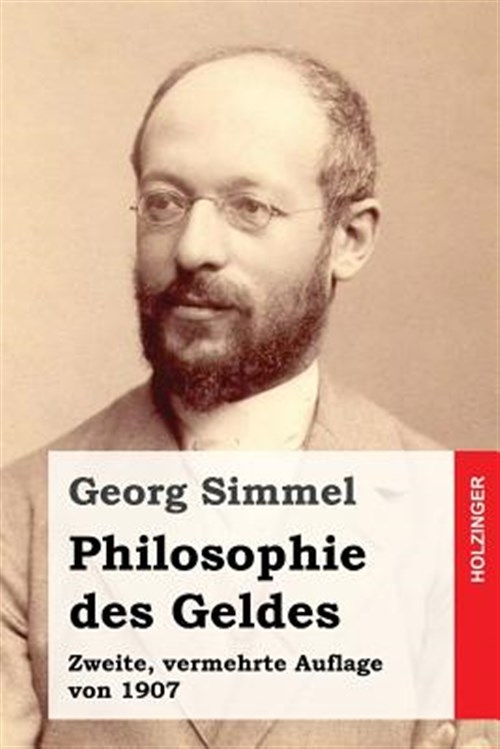 Georg Simmel

Philosophie des Geldes

Zweite, vermehrte Auflage von 1907

HOLZINGER